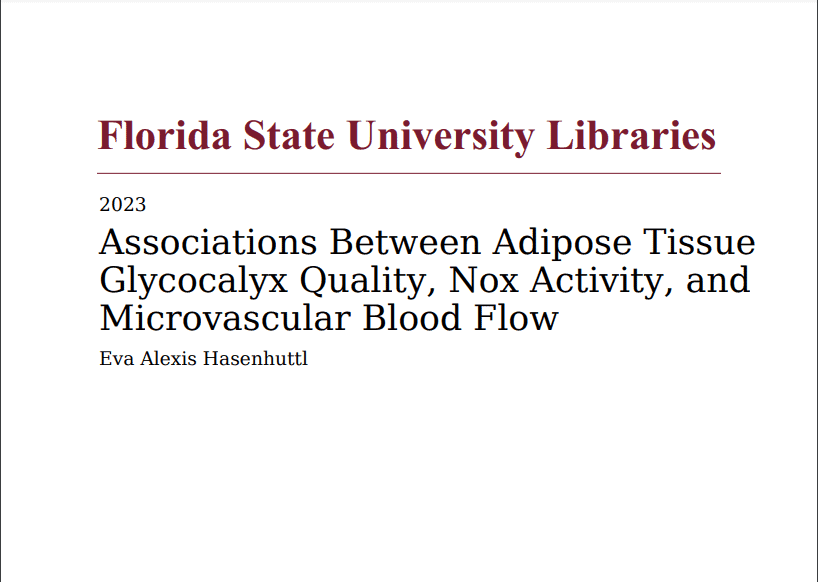 Florida State University Libraries

2023

Associations Between Adipose Tissue Glycocalyx Quality, Nox Activity, and Microvascular Blood Flow

Eva Alexis Hasenhuttl